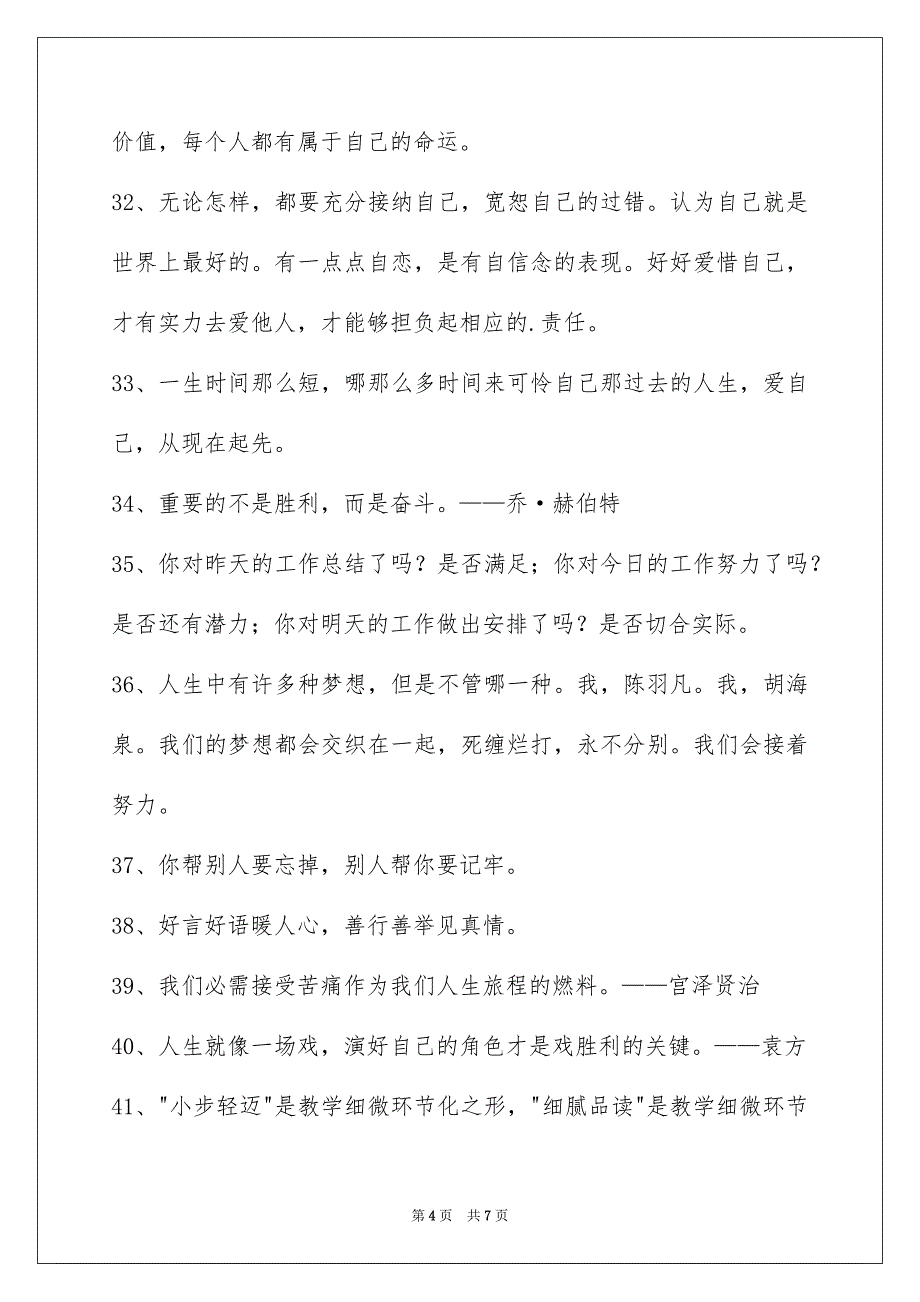 价值，每个人都有属于自己的命运。

32、无论怎样，都要充分接纳自己，宽恕自己的过错。认为自己就是世界上最好的。有一点点自恋，是有自信念的表现。好好爱惜自己，才有实力去爱他人，才能够担负起相应的.责任。

33、一生时间那么短，哪那么多时间来可怜自己那过去的人生，爱自己，从现在起先。

34、重要的不是胜利，而是奋斗。——乔·赫伯特

35、你对昨天的工作总结了吗？是否满足；你对今日的工作努力了吗？是否还有潜力；你对明天的工作做出安排了吗？是否切合实际。

36、人生中有许多种梦想，但是不管哪一种。我，陈羽凡。我，胡海泉。我们的梦想都会交织在一起，死缠烂打，永不分别。我们会接着努力。

37、你帮别人要忘掉，别人帮你要记牢。

38、好言好语暖人心，善行善举见真情。

39、我们必需接受苦痛作为我们人生旅程的燃料。——宫泽贤治

40、人生就像一场戏，演好自己的角色才是戏胜利的关键。——袁方

41、"小步轻迈"是教学细微环节化之形，"细腻品读"是教学细微环节

第4页 共7页